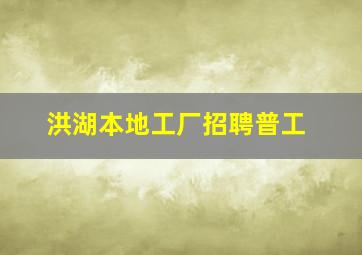 洪湖本地工厂招聘普工